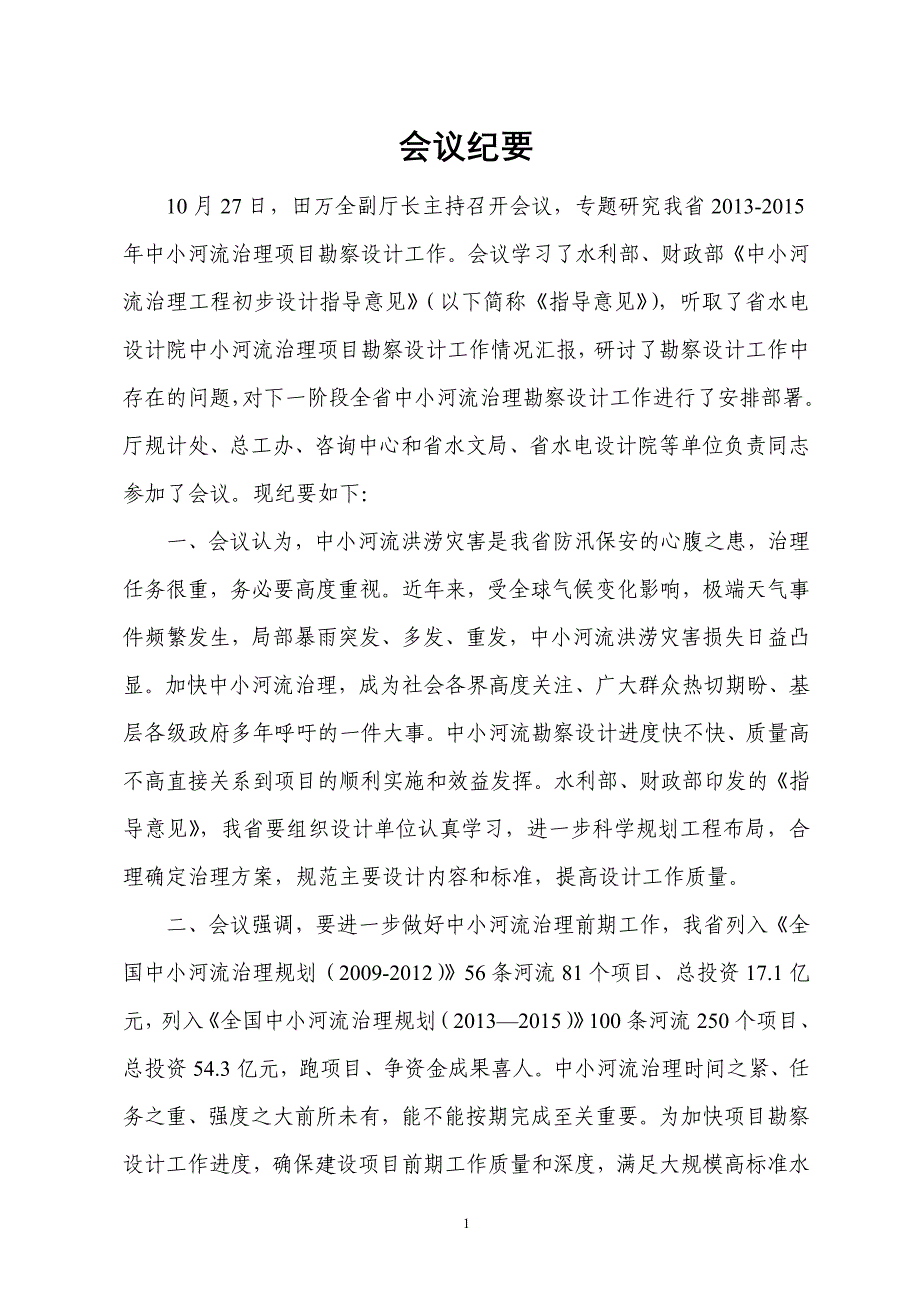 会议纪要

10月27日，田万全副厅长主持召开会议，专题研究我省2013-2015年中小河流治理项目勘察设计工作。会议学习了水利部、财政部《中小河流治理工程初步设计指导意见》（以下简称《指导意见》），听取了省水电设计院中小河流治理项目勘察设计工作情况汇报，研讨了勘察设计工作中存在的问题，对下一阶段全省中小河流治理勘察设计工作进行了安排部署。厅规计处、总工办、咨询中心和省水文局、省水电设计院等单位负责同志参加了会议。现纪要如下：

一、会议认为，中小河流洪涝灾害是我省防汛保安的心腹之患，治理任务很重，务必要高度重视。近年来，受全球气候变化影响，极端天气事件频繁发生，局部暴雨突发、多发、重发，中小河流洪涝灾害损失日益凸显。加快中小河流治理，成为社会各界高度关注、广大群众热切期盼、基层各级政府多年呼吁的一件大事。中小河流勘察设计进度快不快、质量高不高直接关系到项目的顺利实施和效益发挥。水利部、财政部印发的《指导意见》，我省要组织设计单位认真学习，进一步科学规划工程布局，合理确定治理方案，规范主要设计内容和标准，提高设计工作质量。

二、会议强调，要进一步做好中小河流治理前期工作，我省列入《全国中小河流治理规划（2009-2012）》56条河流81个项目、总投资17.1亿元，列入《全国中小河流治理规划（2013—2015）》100条河流250个项目、总投资54.3亿元，跑项目、争资金成果喜人。中小河流治理时间之紧、任务之重、强度之大前所未有，能不能按期完成至关重要。为加快项目勘察设计工作进度，确保建设项目前期工作质量和深度，满足大规模高标准水

1